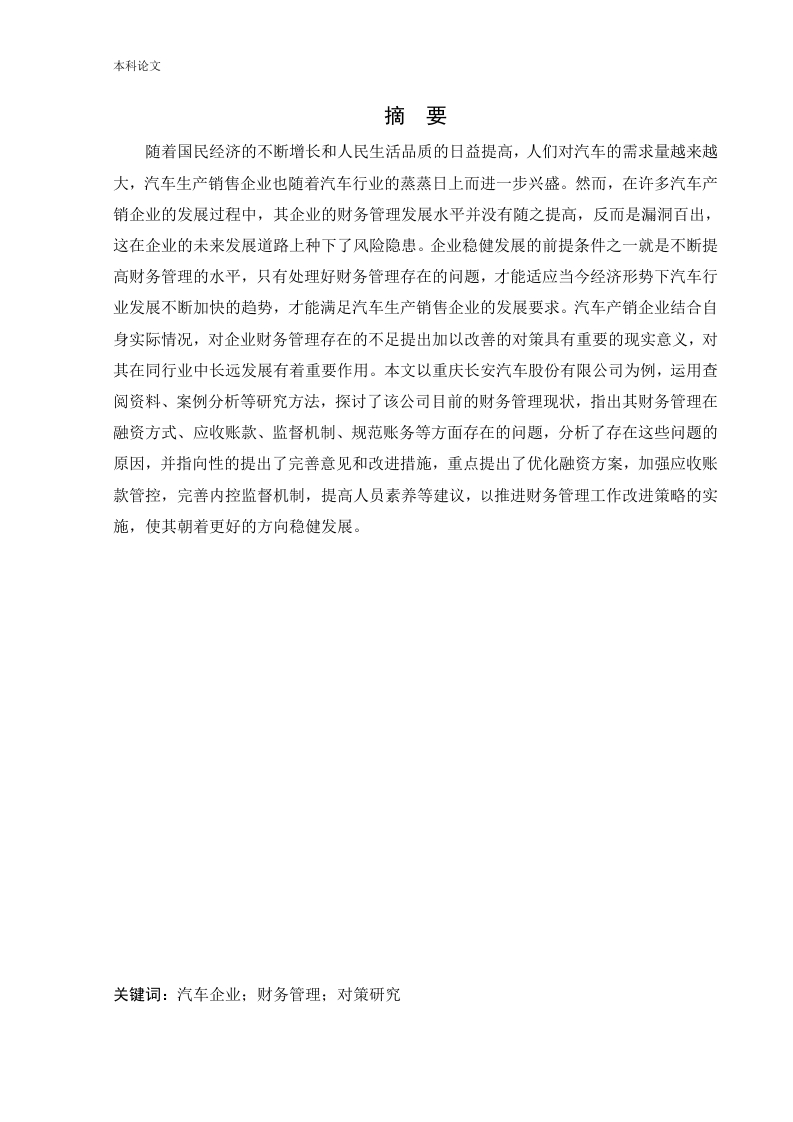 本科论文

摘 要

随着国民经济的不断增长和人民生活品质的日益提高，人们对汽车的需求量越来越大，汽车生产销售企业也随着汽车行业的蒸蒸日上而进一步兴盛。然而，在许多汽车产销企业的发展过程中，其企业的财务管理发展水平并没有随之提高，反而是漏洞百出，这在企业的未来发展道路上种下了风险隐患。企业稳健发展的前提条件之一就是不断提高财务管理的水平，只有处理好财务管理存在的问题，才能适应当今经济形势下汽车行业发展不断加快的趋势，才能满足汽车生产销售企业的发展要求。汽车产销企业结合自身实际情况，对企业财务管理存在的不足提出加以改善的对策具有重要的现实意义，对其在同行业中长远发展有着重要作用。本文以重庆长安汽车股份有限公司为例，运用查阅资料、案例分析等研究方法，探讨了该公司目前的财务管理现状，指出其财务管理在融资方式、应收账款、监督机制、规范账务等方面存在的问题，分析了存在这些问题的原因，并指向性的提出了完善意见和改进措施，重点提出了优化融资方案，加强应收账款管控，完善内控监督机制，提高人员素养等建议，以推进财务管理工作改进策略的实施，使其朝着更好的方向稳健发展。

关键词：汽车企业；财务管理；对策研究